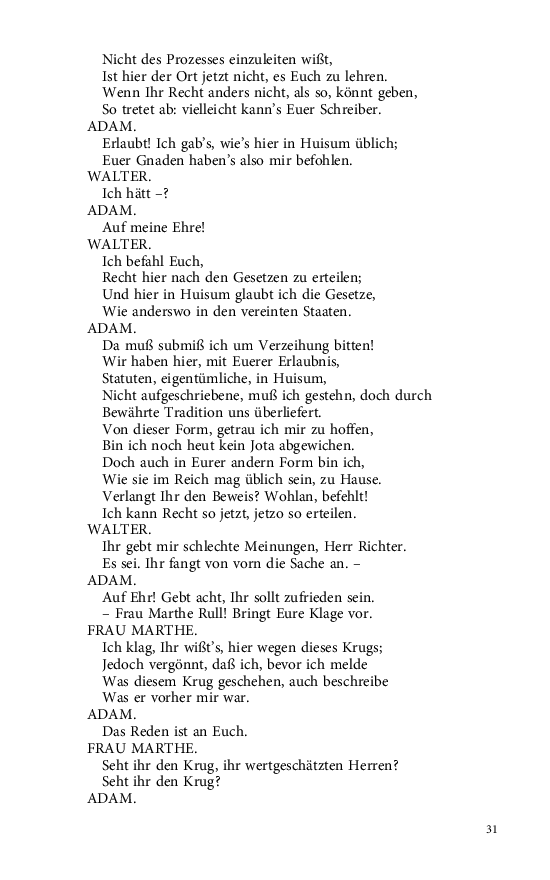 Nicht des Prozesses einzuleiten wißt,
Ist hier der Ort jetzt nicht, es Euch zu lehren.
Wenn Ihr Recht anders nicht, als so, könnt geben,
So tretet ab: vielleicht kann's Euer Schreiber.
ADAM.
Erlaubt! Ich gab's, wie's hier in Huisum üblich;
Euer Gnaden haben's also mir befohlen.
WALTER.
Ich hätt –?
ADAM.
Auf meine Ehre!
WALTER.
Ich befahl Euch,
Recht hier nach den Gesetzen zu erteilen;
Und hier in Huisum glaubt ich die Gesetze,
Wie anderswo in den vereinten Staaten.
ADAM.
Da muß submiß ich um Verzeihung bitten!
Wir haben hier, mit Euerer Erlaubnis,
Statuten, eigentümliche, in Huisum,
Nicht aufgeschriebene, muß ich gestehn, doch durch
Bewährte Tradition uns überliefert.
Von dieser Form, getrau ich mir zu hoffen,
Bin ich noch heut kein Jota abgewichen.
Doch auch in Eurer andern Form bin ich,
Wie sie im Reich mag üblich sein, zu Hause.
Verlangt Ihr den Beweis? Wohlan, befehlt!
Ich kann Recht so jetzt, jetzo so erteilen.
WALTER.
Ihr gebt mir schlechte Meinungen, Herr Richter.
Es sei. Ihr fangt von vorn die Sache an. –
ADAM.
Auf Ehr! Gebt acht, Ihr sollt zufrieden sein.
– Frau Marthe Rull! Bringt Eure Klage vor.
FRAU MARTHE.
Ich klag, Ihr wißt's, hier wegen dieses Krugs;
Jedoch vergönnt, daß ich, bevor ich melde
Was diesem Krug geschehen, auch beschreibe
Was er vorher mir war.
ADAM.
Das Reden ist an Euch.
FRAU MARTHE.
Seht ihr den Krug, ihr wertgeschätzten Herren?
Seht ihr den Krug?
ADAM.

31